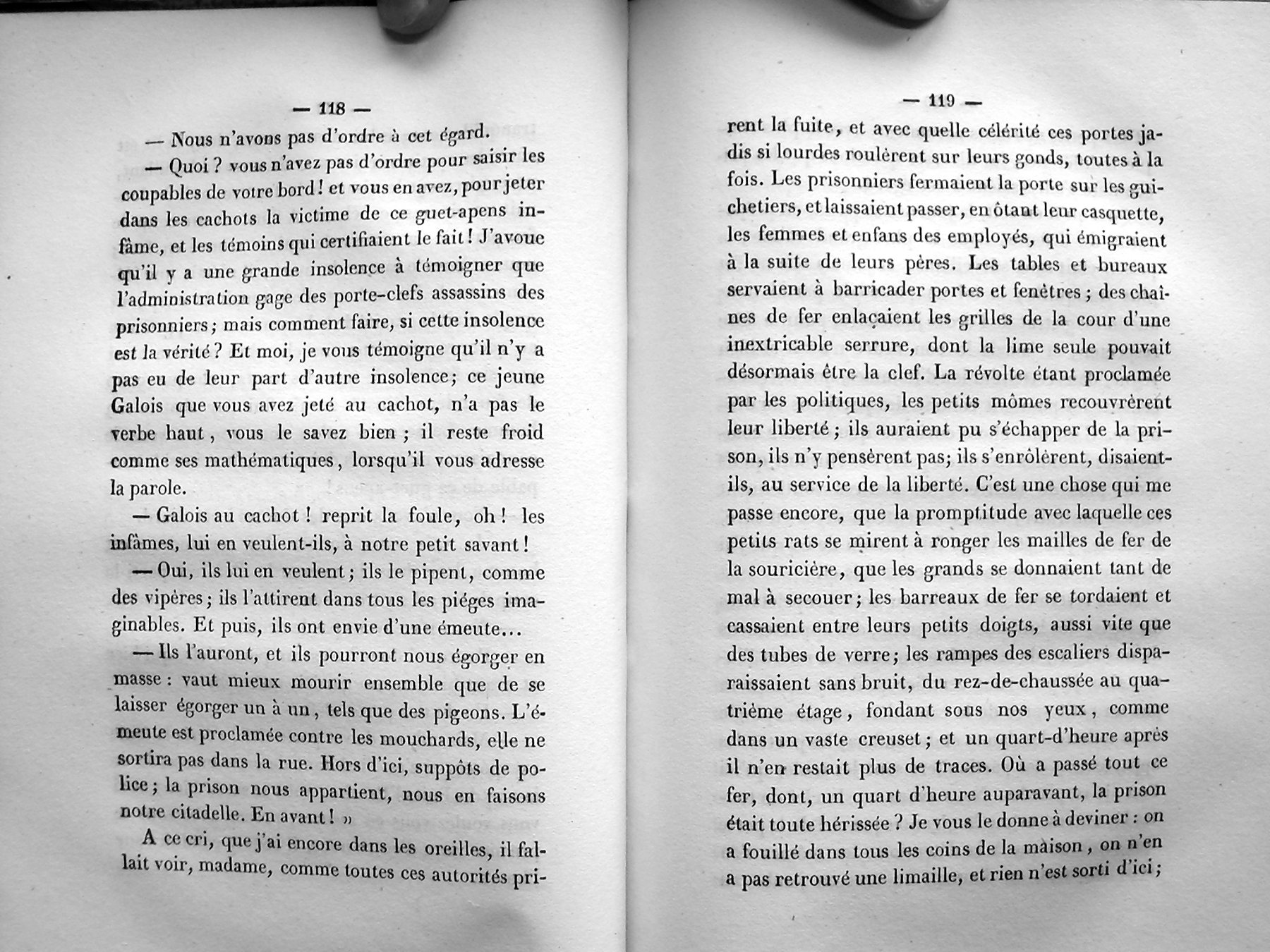 — 118 —

— Nous n'avons pas d'ordre à cet égard.

— Quoi ? vous n'avez pas d'ordre pour saisir les coupables de votre bord ! et vous en avez, pour jeter dans les cachots la victime de ce guet-apens infâme, et les témoins qui certifiaient le fait ! J'avoue qu'il y a une grande insolence à témoigner que l'administration gage des porte-clefs assassins des prisonniers ; mais comment faire, si cette insolence est la vérité ? Et moi, je vous témoigne qu'il n'y a pas eu de leur part d'autre insolence ; ce jeune Galois que vous avez jeté au cachot, n'a pas le verbe haut, vous le savez bien ; il reste froid comme ses mathématiques, lorsqu'il vous adresse la parole.

— Galois au cachot ! reprit la foule, oh ! les infâmes, lui en veulent-ils, à notre petit savant !

— Oui, ils lui en veulent ; ils le pipent, comme des vipères ; ils l'attirent dans tous les piéges imaginables. Et puis, ils ont envie d'une émeute...

— Ils l'auront, et ils pourront nous égorger en masse : vaut mieux mourir ensemble que de se laisser égorger un à un, tels que des pigeons. L'émeute est proclamée contre les mouchards, elle ne sortira pas dans la rue. Hors d'ici, suppôts de police ; la prison nous appartient, nous en faisons notre citadelle. En avant ! »

A ce cri, que j'ai encore dans les oreilles, il fallait voir, madame, comme toutes ces autorités pri-

— 119 —

rent la fuite, et avec quelle célérité ces portes jadis si lourdes roulèrent sur leurs gonds, toutes à la fois. Les prisonniers fermaient la porte sur les guichetiers, et laissaient passer, en ôtant leur casquette, les femmes et enfans des employés, qui émigraient à la suite de leurs pères. Les tables et bureaux servaient à barricader portes et fenêtres ; des chaînes de fer enlaçaient les grilles de la cour d'une inextricable serrure, dont la lime seule pouvait désormais être la clef. La révolte étant proclamée par les politiques, les petits mômes recouvrèrent leur liberté ; ils auraient pu s'échapper de la prison, ils n'y pensèrent pas ; ils s'enrôlèrent, disaient-ils, au service de la liberté. C'est une chose qui me passe encore, que la promptitude avec laquelle ces petits rats se mirent à ronger les mailles de fer de la souricière, que les grands se donnaient tant de mal à secouer ; les barreaux de fer se tordaient et cassaient entre leurs petits doigts, aussi vite que des tubes de verre ; les rampes des escaliers disparaissaient sans bruit, du rez-de-chaussée au quatrième étage, fondant sous nos yeux, comme dans un vaste creuset ; et un quart-d'heure après il n'en restait plus de traces. Où a passé tout ce fer, dont, un quart d'heure auparavant, la prison était toute hérissée ? Je vous le donne à deviner : on a fouillé dans tous les coins de la maison, on n'en a pas retrouvé une limaille, et rien n'est sorti d'ici ;